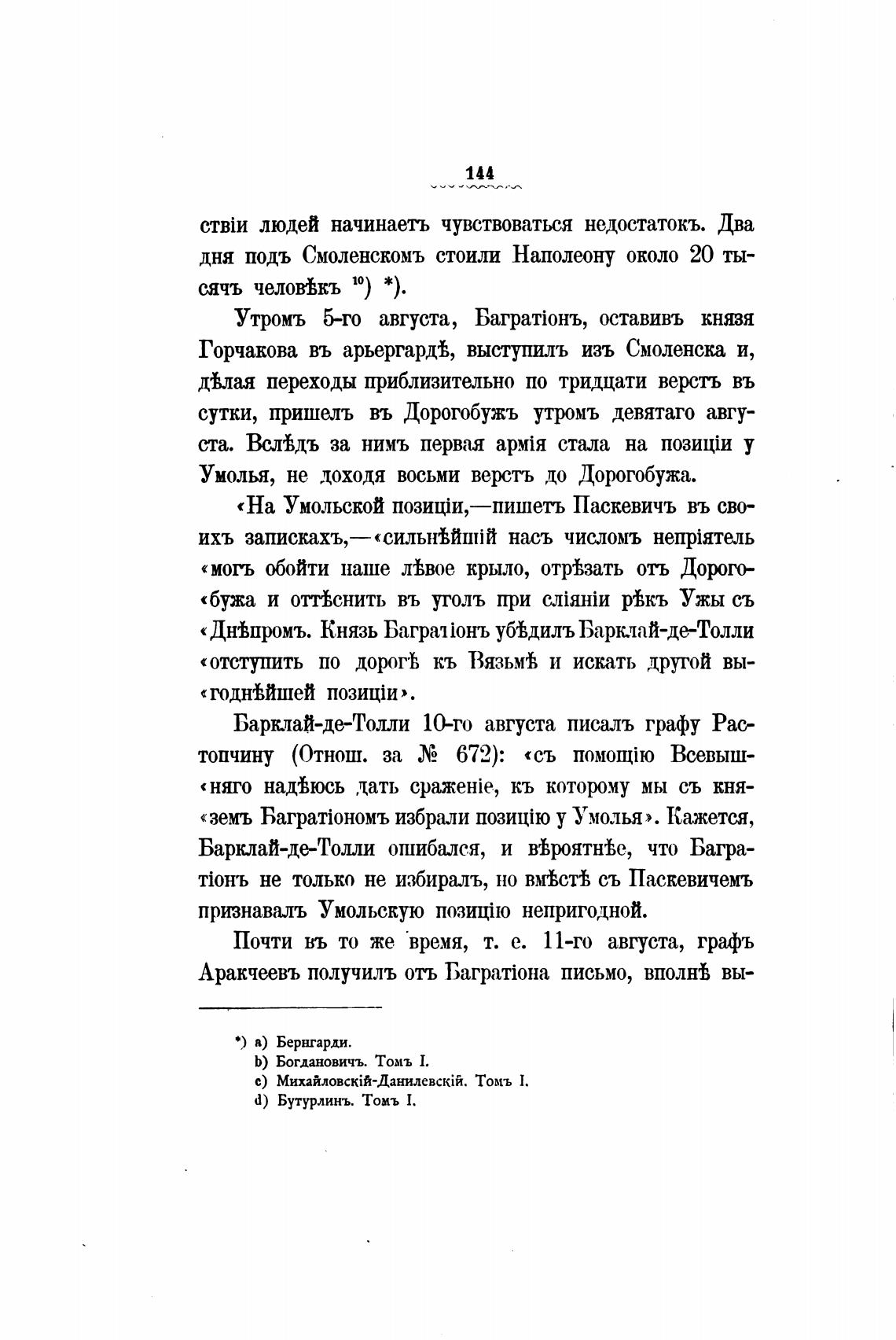 144

ствіи людей начинаетъ чувствоваться недостатокъ. Два дня подъ Смоленскомъ стоили Наполеону около 20 тысячъ человѣкъ $^{10}$) *).

Утромъ 5-го августа, Багратіонъ, оставивъ князя Горчакова въ арьергардѣ, выступилъ изъ Смоленска и, дѣлая переходы приблизительно по тридцати верстъ въ сутки, пришелъ въ Дорогобужъ утромъ девятаго августа. Вслѣдъ за нимъ первая армія стала на позиціи у Умолья, не доходя восьми верстъ до Дорогобужа.

«На Умольской позиціи,—пишетъ Паскевичъ въ своихъ запискахъ,—«сильнѣйшій насъ числомъ непріятель «могъ обойти наше лѣвое крыло, отрѣзать отъ Дорого«бужа и оттѣснить въ уголъ при сліяніи рѣкъ Ужы съ «Днѣпромъ. Князь Багратіонъ убѣдилъ Барклай-де-Толли «отступить по дорогѣ къ Вязьмѣ и искать другой вы«годнѣйшей позиціи».

Барклай-де-Толли 10-го августа писалъ графу Растопчину (Отнош. за № 672): «съ помощію Всевыш«няго надѣюсь дать сраженіе, къ которому мы съ кня«земъ Багратіономъ избрали позицію у Умолья». Кажется, Барклай-де-Толли ошибался, и вѣроятнѣе, что Багратіонъ не только не избиралъ, но вмѣстѣ съ Паскевичемъ признавалъ Умольскую позицію непригодной.

Почти въ то же время, т. е. 11-го августа, графъ Аракчеевъ получилъ отъ Багратіона письмо, вполнѣ вы-

*) a) Бернгарди.
b) Богдановичъ. Томъ I.
c) Михайловскій-Данилевскій. Томъ I.
d) Бутурлинъ. Томъ I.